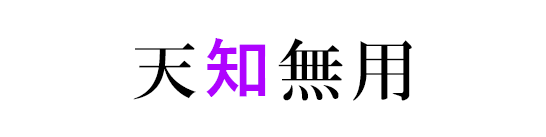 天知無用